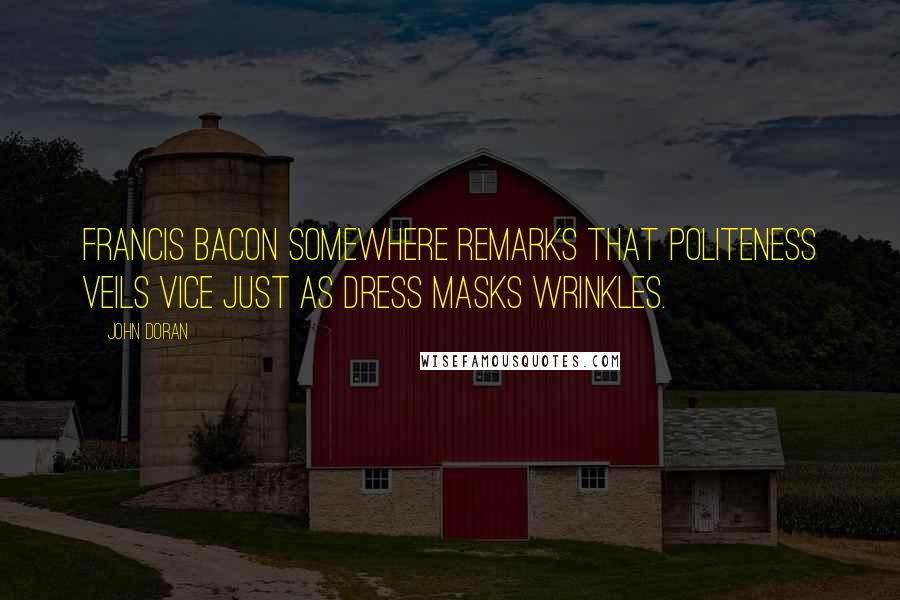 FRANCIS BACON SOMEWHERE REMARKS THAT POLITENESS VEILS VICE JUST AS DRESS MASKS WRINKLES.

JOHN DORAN

WISEFAMOUSQUOTES.COM